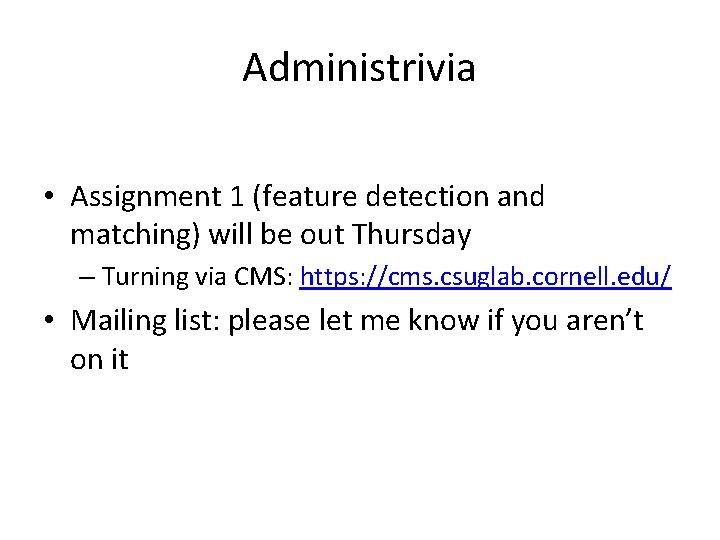 Administrivia

• Assignment 1 (feature detection and matching) will be out Thursday
– Turning via CMS: https://cms.csuglab.cornell.edu/
• Mailing list: please let me know if you aren't on it